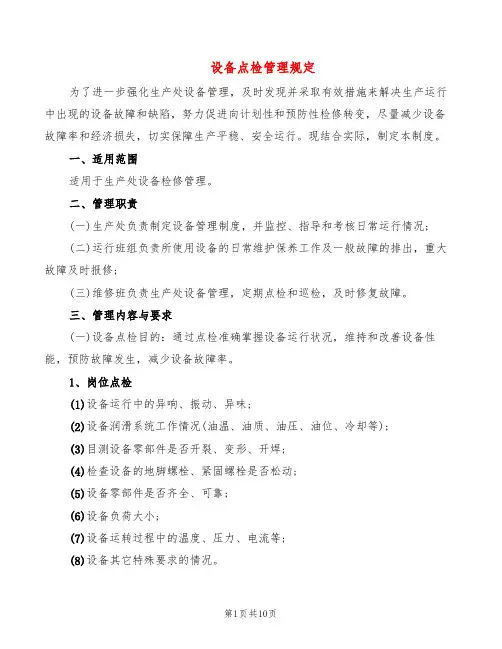 设备点检管理规定

为了进一步强化生产处设备管理，及时发现并采取有效措施来解决生产运行中出现的设备故障和缺陷，努力促进向计划性和预防性检修转变，尽量减少设备故障率和经济损失，切实保障生产平稳、安全运行。现结合实际，制定本制度。

一、适用范围

适用于生产处设备检修管理。

二、管理职责

(一)生产处负责制定设备管理制度，并监控、指导和考核日常运行情况；

(二)运行班组负责所使用设备的日常维护保养工作及一般故障的排出，重大故障及时报修；

(三)维修班负责生产处设备管理，定期点检和巡检，及时修复故障。

三、管理内容与要求

(一)设备点检目的：通过点检准确掌握设备运行状况，维持和改善设备性能，预防故障发生，减少设备故障率。

1、岗位点检

(1)设备运行中的异响、振动、异味；

(2)设备润滑系统工作情况(油温、油质、油压、油位、冷却等)；

(3)目测设备零部件是否开裂、变形、开焊；

(4)检查设备的地脚螺栓、紧固螺栓是否松动；

(5)设备零部件是否齐全、可靠；

(6)设备负荷大小；

(7)设备运转过程中的温度、压力、电流等；

(8)设备其它特殊要求的情况。

第1页共10页